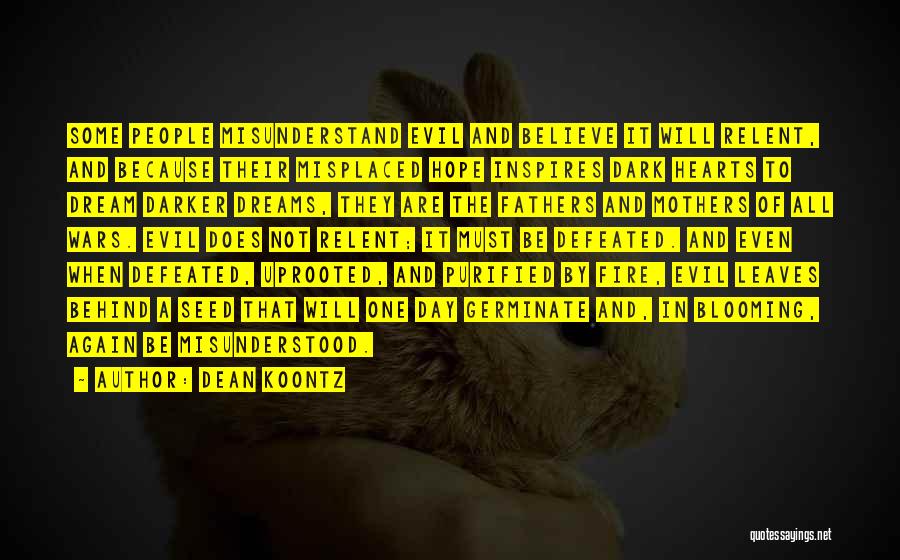 SOME PEOPLE MISUNDERSTAND EVIL AND BELIEVE IT WILL RELENT, AND BECAUSE THEIR MISPLACED HOPE INSPIRES DARK HEARTS TO DREAM DARKER DREAMS, THEY ARE THE FATHERS AND MOTHERS OF ALL WARS. EVIL DOES NOT RELENT; IT MUST BE DEFEATED. AND EVEN WHEN DEFEATED, UPROOTED, AND PURIFIED BY FIRE, EVIL LEAVES BEHIND A SEED THAT WILL ONE DAY GERMINATE AND, IN BLOOMING, AGAIN BE MISUNDERSTOOD.

- AUTHOR: DEAN KOONTZ

quotessayings.net